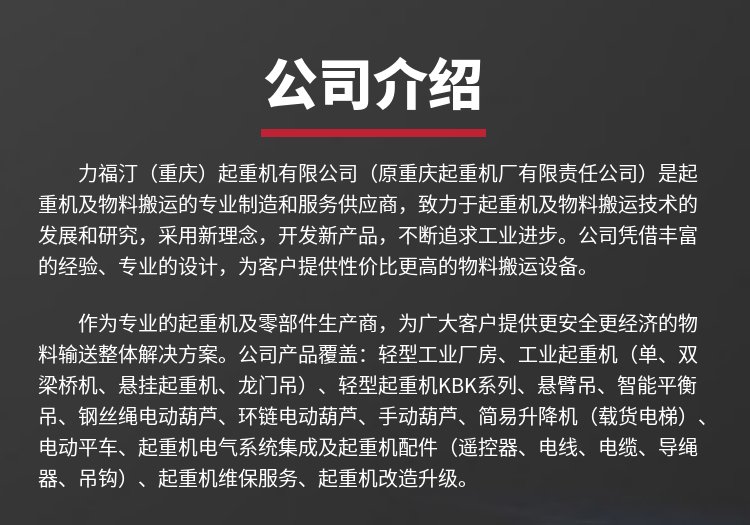 公司介绍

力福汀（重庆）起重机有限公司（原重庆起重机厂有限责任公司）是起重机及物料搬运的专业制造和服务供应商，致力于起重机及物料搬运技术的发展和研究，采用新理念，开发新产品，不断追求工业进步。公司凭借丰富的经验、专业的设计，为客户提供性价比更高的物料搬运设备。

作为专业的起重机及零部件生产商，为广大客户提供更安全更经济的物料输送整体解决方案。公司产品覆盖：轻型工业厂房、工业起重机（单、双梁桥机、悬挂起重机、龙门吊）、轻型起重机KBK系列、悬臂吊、智能平衡吊、钢丝绳电动葫芦、环链电动葫芦、手动葫芦、简易升降机（载货电梯）、电动平车、起重机电气系统集成及起重机配件（遥控器、电线、电缆、导绳器、吊钩）、起重机维保服务、起重机改造升级。